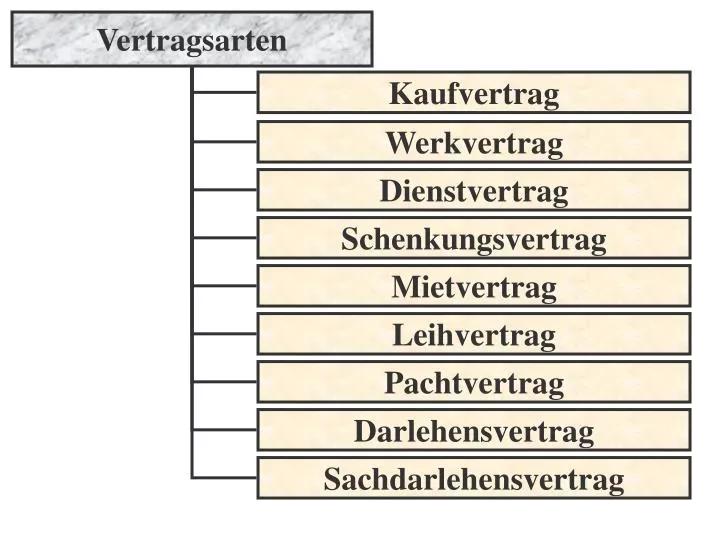 Vertragsarten

Kaufvertrag
Werkvertrag
Dienstvertrag
Schenkungsvertrag
Mietvertrag
Leihvertrag
Pachtvertrag
Darlehensvertrag
Sachdarlehensvertrag